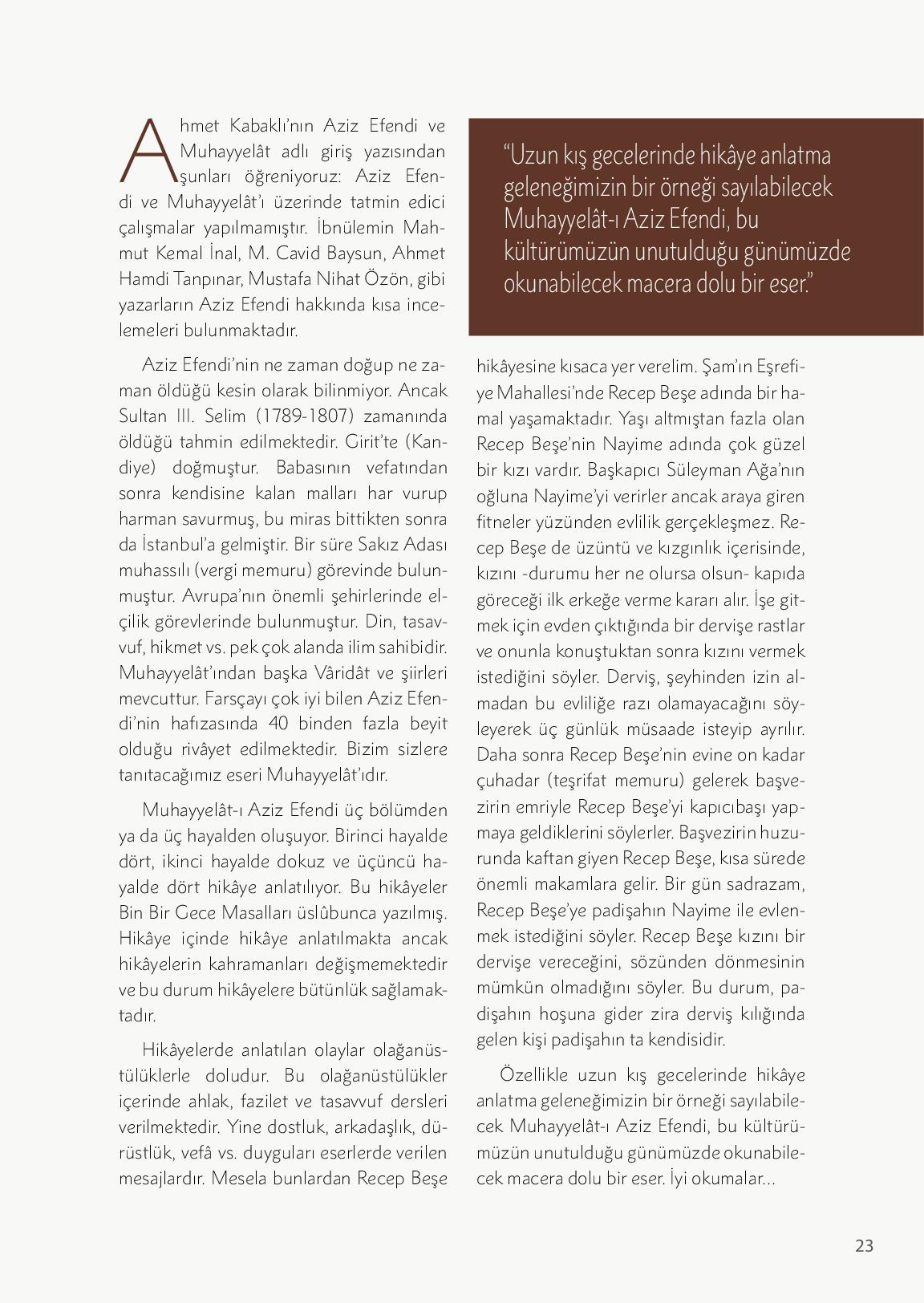 Ahmet Kabaklı'nın Aziz Efendi ve Muhayyelât adlı giriş yazısından şunları öğreniyoruz: Aziz Efendi ve Muhayyelât'ı üzerinde tatmin edici çalışmalar yapılmamıştır. İbnülemin Mahmut Kemal İnal, M. Cavid Baysun, Ahmet Hamdi Tanpınar, Mustafa Nihat Özön, gibi yazarların Aziz Efendi hakkında kısa incelemeleri bulunmaktadır.

Aziz Efendi'nin ne zaman doğup ne zaman öldüğü kesin olarak bilinmiyor. Ancak Sultan III. Selim (1789-1807) zamanında öldüğü tahmin edilmektedir. Girit'te (Kandiye) doğmuştur. Babasının vefatından sonra kendisine kalan malları har vurup harman savurmuş, bu miras bittikten sonra da İstanbul'a gelmiştir. Bir süre Sakız Adası muhassılı (vergi memuru) görevinde bulunmuştur. Avrupa'nın önemli şehirlerinde elçilik görevlerinde bulunmuştur. Din, tasavvuf, hikmet vs. pek çok alanda ilim sahibidir. Muhayyelât'ından başka Vâridât ve şiirleri mevcuttur. Farsçayı çok iyi bilen Aziz Efendi'nin hafızasında 40 binden fazla beyit olduğu rivâyet edilmektedir. Bizim sizlere tanıtacağımız eseri Muhayyelât'ıdır.

Muhayyelât-ı Aziz Efendi üç bölümden ya da üç hayalden oluşuyor. Birinci hayalde dört, ikinci hayalde dokuz ve üçüncü hayalde dört hikâye anlatılıyor. Bu hikâyeler Bin Bir Gece Masalları üslûbunca yazılmış. Hikâye içinde hikâye anlatılmakta ancak hikâyelerin kahramanları değişmemektedir ve bu durum hikâyelere bütünlük sağlamaktadır.

Hikâyelerde anlatılan olaylar olağanüstülüklerle doludur. Bu olağanüstülükler içerinde ahlak, fazilet ve tasavvuf dersleri verilmektedir. Yine dostluk, arkadaşlık, dürüstlük, vefâ vs. duyguları eserlerde verilen mesajlardır. Mesela bunlardan Recep Beşe

"Uzun kış gecelerinde hikâye anlatma geleneğimizin bir örneği sayılabilecek Muhayyelât-ı Aziz Efendi, bu kültürümüzün unutulduğu günümüzde okunabilecek macera dolu bir eser."

hikâyesine kısaca yer verelim. Şam'ın Eşrefiye Mahallesi'nde Recep Beşe adında bir hamal yaşamaktadır. Yaşı altmıştan fazla olan Recep Beşe'nin Nayime adında çok güzel bir kızı vardır. Başkapıcı Süleyman Ağa'nın oğluna Nayime'yi verirler ancak araya giren fitneler yüzünden evlilik gerçekleşmez. Recep Beşe de üzüntü ve kızgınlık içerisinde, kızını -durumu her ne olursa olsun- kapıda göreceği ilk erkeğe verme kararı alır. İşe gitmek için evden çıktığında bir dervişe rastlar ve onunla konuştuktan sonra kızını vermek istediğini söyler. Derviş, şeyhinden izin almadan bu evliliğe razı olamayacağını söyleyerek üç günlük müsaade isteyip ayrılır. Daha sonra Recep Beşe'nin evine on kadar çuhadar (teşrifat memuru) gelerek başvezirin emriyle Recep Beşe'yi kapıcıbaşı yapmaya geldiklerini söylerler. Başvezirin huzurunda kaftan giyen Recep Beşe, kısa sürede önemli makamlara gelir. Bir gün sadrazam, Recep Beşe'ye padişahın Nayime ile evlenmek istediğini söyler. Recep Beşe kızını bir dervişe vereceğini, sözünden dönmesinin mümkün olmadığını söyler. Bu durum, padişahın hoşuna gider zira derviş kılığında gelen kişi padişahın ta kendisidir.

Özellikle uzun kış gecelerinde hikâye anlatma geleneğimizin bir örneği sayılabilecek Muhayyelât-ı Aziz Efendi, bu kültürümüzün unutulduğu günümüzde okunabilecek macera dolu bir eser. İyi okumalar...

23